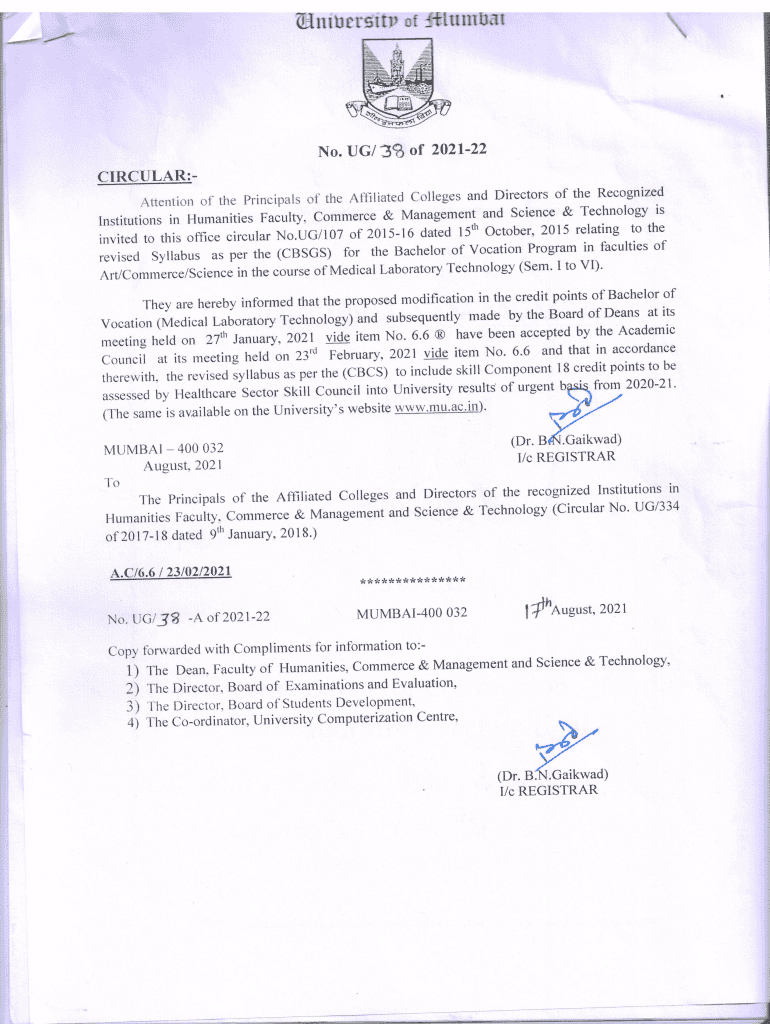 University of Mumbai

No. UG/ 38 of 2021-22

CIRCULAR:-

Attention of the Principals of the Affiliated Colleges and Directors of the Recognized Institutions in Humanities Faculty, Commerce & Management and Science & Technology is invited to this office circular No.UG/107 of 2015-16 dated 15th October, 2015 relating to the revised Syllabus as per the (CBSGS) for the Bachelor of Vocation Program in faculties of Art/Commerce/Science in the course of Medical Laboratory Technology (Sem. I to VI).

They are hereby informed that the proposed modification in the credit points of Bachelor of Vocation (Medical Laboratory Technology) and subsequently made by the Board of Deans at its meeting held on 27th January, 2021 vide item No. 6.6 ® have been accepted by the Academic Council at its meeting held on 23rd February, 2021 vide item No. 6.6 and that in accordance therewith, the revised syllabus as per the (CBCS) to include skill Component 18 credit points to be assessed by Healthcare Sector Skill Council into University results of urgent basis from 2020-21. (The same is available on the University's website www.mu.ac.in).

MUMBAI – 400 032
August, 2021

(Dr. B.N.Gaikwad)
I/c REGISTRAR

To

The Principals of the Affiliated Colleges and Directors of the recognized Institutions in Humanities Faculty, Commerce & Management and Science & Technology (Circular No. UG/334 of 2017-18 dated 9th January, 2018.)

A.C/6.6 / 23/02/2021

***************

No. UG/ 38 -A of 2021-22          MUMBAI-400 032          17th August, 2021

Copy forwarded with Compliments for information to:-
1) The Dean, Faculty of Humanities, Commerce & Management and Science & Technology,
2) The Director, Board of Examinations and Evaluation,
3) The Director, Board of Students Development,
4) The Co-ordinator, University Computerization Centre,

(Dr. B.N.Gaikwad)
I/c REGISTRAR